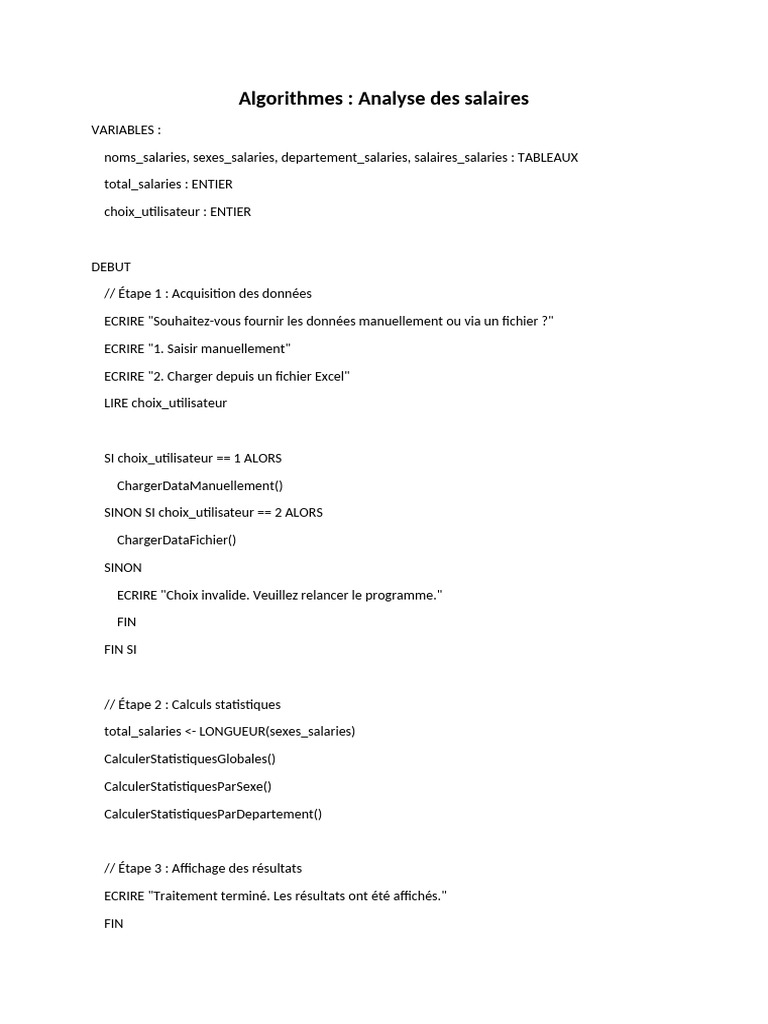 Algorithmes : Analyse des salaires

VARIABLES :

noms_salaries, sexes_salaries, departement_salaries, salaires_salaries : TABLEAUX

total_salaries : ENTIER

choix_utilisateur : ENTIER

DEBUT

// Étape 1 : Acquisition des données

ECRIRE "Souhaitez-vous fournir les données manuellement ou via un fichier ?"

ECRIRE "1. Saisir manuellement"

ECRIRE "2. Charger depuis un fichier Excel"

LIRE choix_utilisateur

SI choix_utilisateur == 1 ALORS

ChargerDataManuellement()

SINON SI choix_utilisateur == 2 ALORS

ChargerDataFichier()

SINON

ECRIRE "Choix invalide. Veuillez relancer le programme."

FIN

FIN SI

// Étape 2 : Calculs statistiques

total_salaries <- LONGUEUR(sexes_salaries)

CalculerStatistiquesGlobales()

CalculerStatistiquesParSexe()

CalculerStatistiquesParDepartement()

// Étape 3 : Affichage des résultats

ECRIRE "Traitement terminé. Les résultats ont été affichés."

FIN